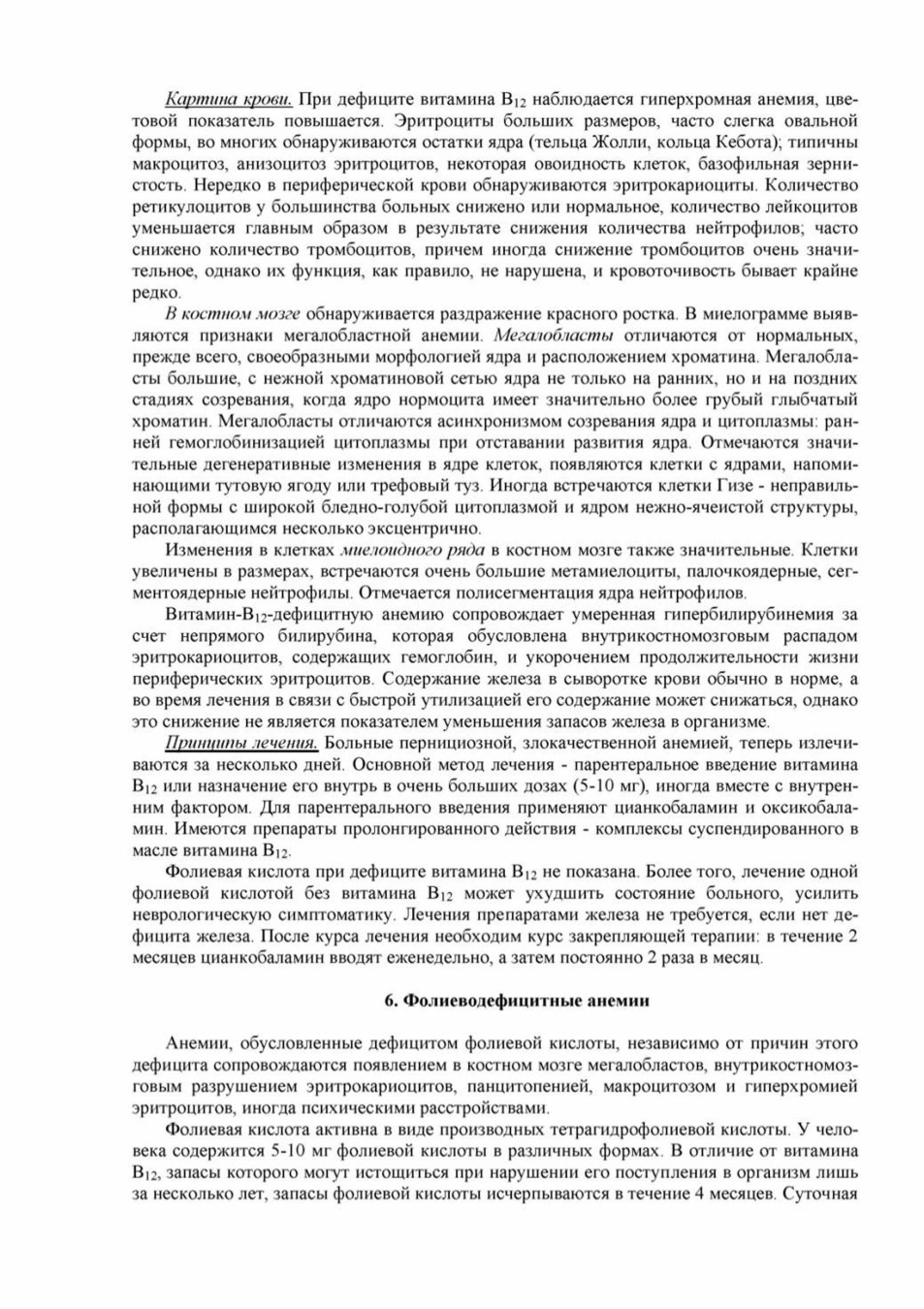 Картина крови. При дефиците витамина $B_{12}$ наблюдается гиперхромная анемия, цветовой показатель повышается. Эритроциты больших размеров, часто слегка овальной формы, во многих обнаруживаются остатки ядра (тельца Жолли, кольца Кебота); типичны макроцитоз, анизоцитоз эритроцитов, некоторая овоидность клеток, базофильная зернистость. Нередко в периферической крови обнаруживаются эритрокариоциты. Количество ретикулоцитов у большинства больных снижено или нормальное, количество лейкоцитов уменьшается главным образом в результате снижения количества нейтрофилов; часто снижено количество тромбоцитов, причем иногда снижение тромбоцитов очень значительное, однако их функция, как правило, не нарушена, и кровоточивость бывает крайне редко.

В костном мозге обнаруживается раздражение красного ростка. В миелограмме выявляются признаки мегалобластной анемии. Мегалобласты отличаются от нормальных, прежде всего, своеобразными морфологией ядра и расположением хроматина. Мегалобласты большие, с нежной хроматиновой сетью ядра не только на ранних, но и на поздних стадиях созревания, когда ядро нормоцита имеет значительно более грубый глыбчатый хроматин. Мегалобласты отличаются асинхронизмом созревания ядра и цитоплазмы: ранней гемоглобинизацией цитоплазмы при отставании развития ядра. Отмечаются значительные дегенеративные изменения в ядре клеток, появляются клетки с ядрами, напоминающими тутовую ягоду или трефовый туз. Иногда встречаются клетки Гизе - неправильной формы с широкой бледно-голубой цитоплазмой и ядром нежно-ячеистой структуры, располагающимся несколько эксцентрично.

Изменения в клетках миелоидного ряда в костном мозге также значительные. Клетки увеличены в размерах, встречаются очень большие метамиелоциты, палочкоядерные, сегментоядерные нейтрофилы. Отмечается полисегментация ядра нейтрофилов.

Витамин-$B_{12}$-дефицитную анемию сопровождает умеренная гипербилирубинемия за счет непрямого билирубина, которая обусловлена внутрикостномозговым распадом эритрокариоцитов, содержащих гемоглобин, и укорочением продолжительности жизни периферических эритроцитов. Содержание железа в сыворотке крови обычно в норме, а во время лечения в связи с быстрой утилизацией его содержание может снижаться, однако это снижение не является показателем уменьшения запасов железа в организме.

Принципы лечения. Больные пернициозной, злокачественной анемией, теперь излечиваются за несколько дней. Основной метод лечения - парентеральное введение витамина $B_{12}$ или назначение его внутрь в очень больших дозах (5-10 мг), иногда вместе с внутренним фактором. Для парентерального введения применяют цианкобаламин и оксикобаламин. Имеются препараты пролонгированного действия - комплексы суспендированного в масле витамина $B_{12}$.

Фолиевая кислота при дефиците витамина $B_{12}$ не показана. Более того, лечение одной фолиевой кислотой без витамина $B_{12}$ может ухудшить состояние больного, усилить неврологическую симптоматику. Лечения препаратами железа не требуется, если нет дефицита железа. После курса лечения необходим курс закрепляющей терапии: в течение 2 месяцев цианкобаламин вводят еженедельно, а затем постоянно 2 раза в месяц.

6. Фолиеводефицитные анемии

Анемии, обусловленные дефицитом фолиевой кислоты, независимо от причин этого дефицита сопровождаются появлением в костном мозге мегалобластов, внутрикостномозговым разрушением эритрокариоцитов, панцитопенией, макроцитозом и гиперхромией эритроцитов, иногда психическими расстройствами.

Фолиевая кислота активна в виде производных тетрагидрофолиевой кислоты. У человека содержится 5-10 мг фолиевой кислоты в различных формах. В отличие от витамина $B_{12}$, запасы которого могут истощиться при нарушении его поступления в организм лишь за несколько лет, запасы фолиевой кислоты исчерпываются в течение 4 месяцев. Суточная